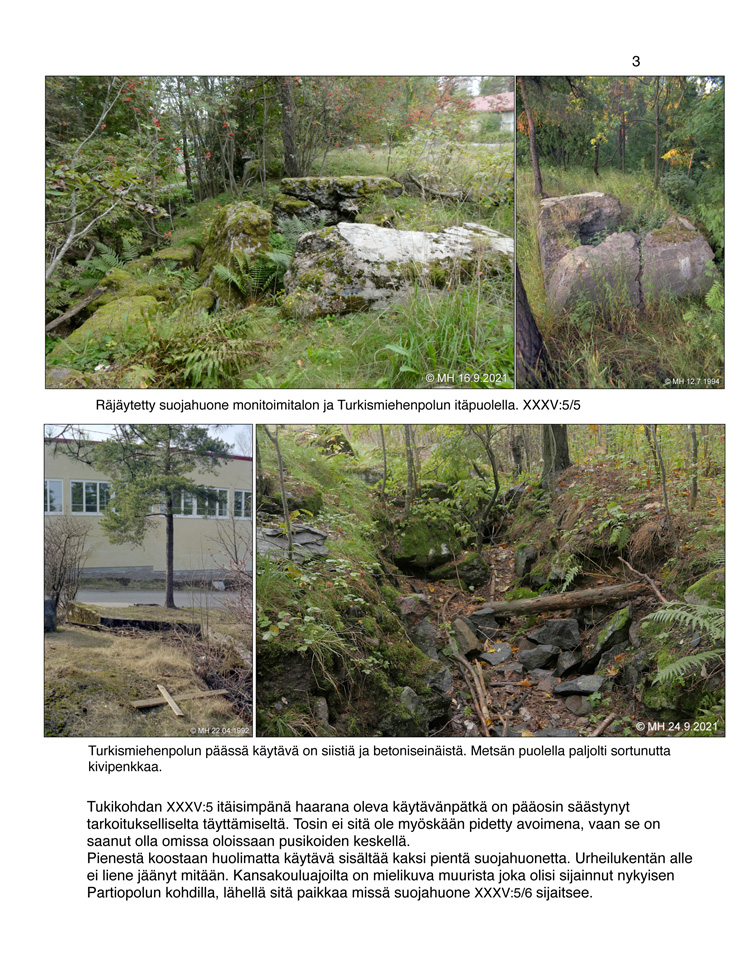 3

© MH 16.9.2021

© MH 12.7.1994

Räjäytetty suojahuone monitoimitalon ja Turkismiehenpolun itäpuolella. XXXV:5/5

© MH 22.04.1992

© MH 24.9.2021

Turkismiehenpolun päässä käytävä on siistiä ja betoniseinäistä. Metsän puolella paljolti sortunutta kivipenkkaa.

Tukikohdan XXXV:5 itäisimpänä haarana oleva käytävänpätkä on pääosin säästynyt tarkoitukselliselta täyttämiseltä. Tosin ei sitä ole myöskään pidetty avoimena, vaan se on saanut olla omissa oloissaan pusikoiden keskellä.
Pienestä koostaan huolimatta käytävä sisältää kaksi pientä suojahuonetta. Urheilukentän alle ei liene jäänyt mitään. Kansakouluajoilta on mielikuva muurista joka olisi sijainnut nykyisen Partiopolun kohdilla, lähellä sitä paikkaa missä suojahuone XXXV:5/6 sijaitsee.